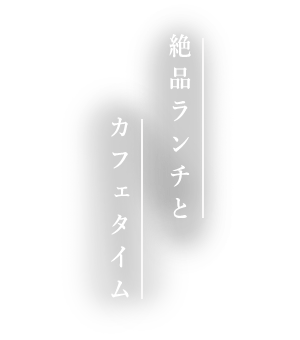 絶品ランチと
カフェタイム